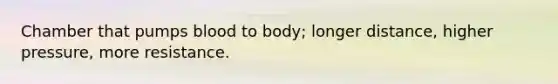 Chamber that pumps blood to body; longer distance, higher pressure, more resistance.